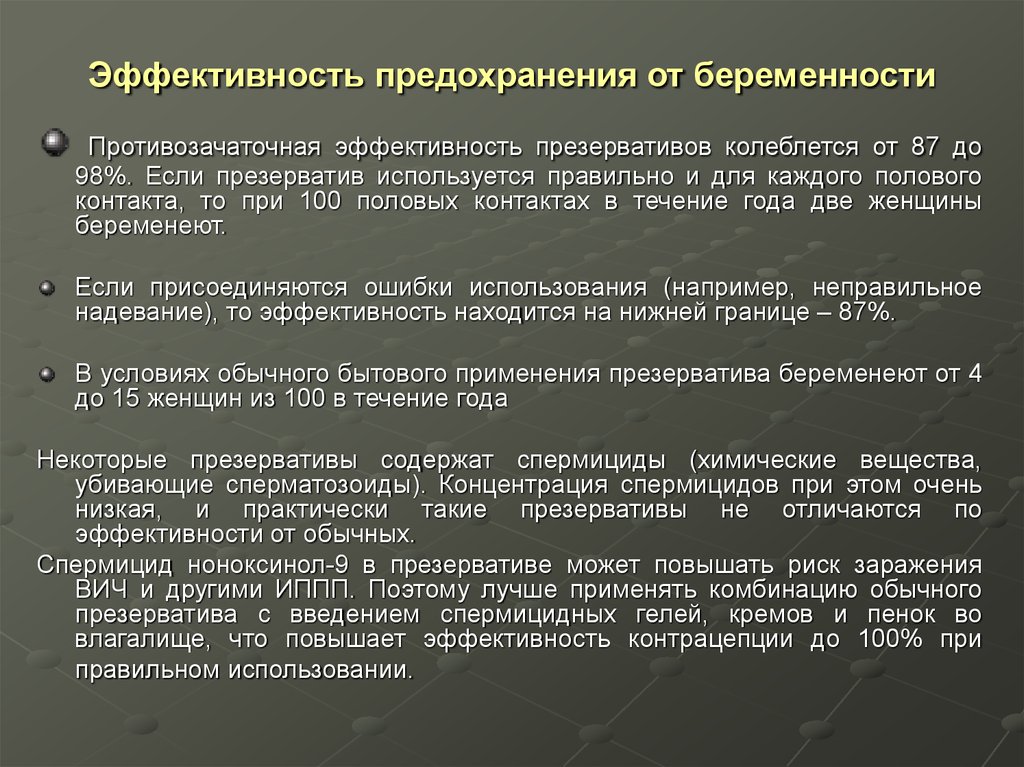 Эффективность предохранения от беременности

Противозачаточная эффективность презервативов колеблется от 87 до 98%. Если презерватив используется правильно и для каждого полового контакта, то при 100 половых контактах в течение года две женщины беременеют.

Если присоединяются ошибки использования (например, неправильное надевание), то эффективность находится на нижней границе – 87%.

В условиях обычного бытового применения презерватива беременеют от 4 до 15 женщин из 100 в течение года

Некоторые презервативы содержат спермициды (химические вещества, убивающие сперматозоиды). Концентрация спермицидов при этом очень низкая, и практически такие презервативы не отличаются по эффективности от обычных.

Спермицид ноноксинол-9 в презервативе может повышать риск заражения ВИЧ и другими ИППП. Поэтому лучше применять комбинацию обычного презерватива с введением спермицидных гелей, кремов и пенок во влагалище, что повышает эффективность контрацепции до 100% при правильном использовании.